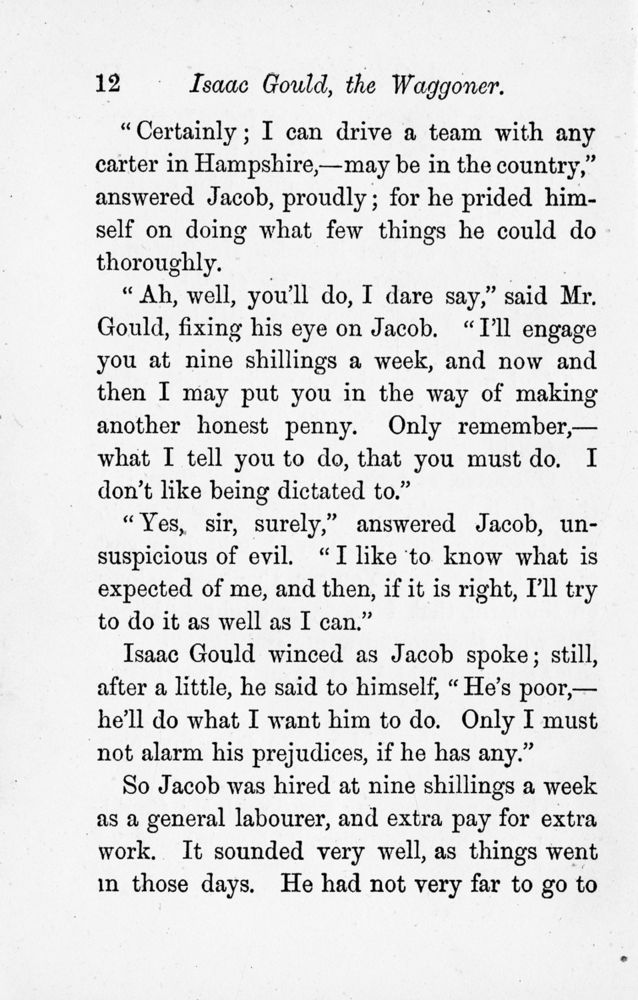 12 Isaac Gould, the Waggoner.

"Certainly; I can drive a team with any carter in Hampshire,—may be in the country," answered Jacob, proudly; for he prided himself on doing what few things he could do thoroughly.

"Ah, well, you'll do, I dare say," said Mr. Gould, fixing his eye on Jacob. "I'll engage you at nine shillings a week, and now and then I may put you in the way of making another honest penny. Only remember,—what I tell you to do, that you must do. I don't like being dictated to."

"Yes, sir, surely," answered Jacob, unsuspicious of evil. "I like to know what is expected of me, and then, if it is right, I'll try to do it as well as I can."

Isaac Gould winced as Jacob spoke; still, after a little, he said to himself, "He's poor,—he'll do what I want him to do. Only I must not alarm his prejudices, if he has any."

So Jacob was hired at nine shillings a week as a general labourer, and extra pay for extra work. It sounded very well, as things went in those days. He had not very far to go to